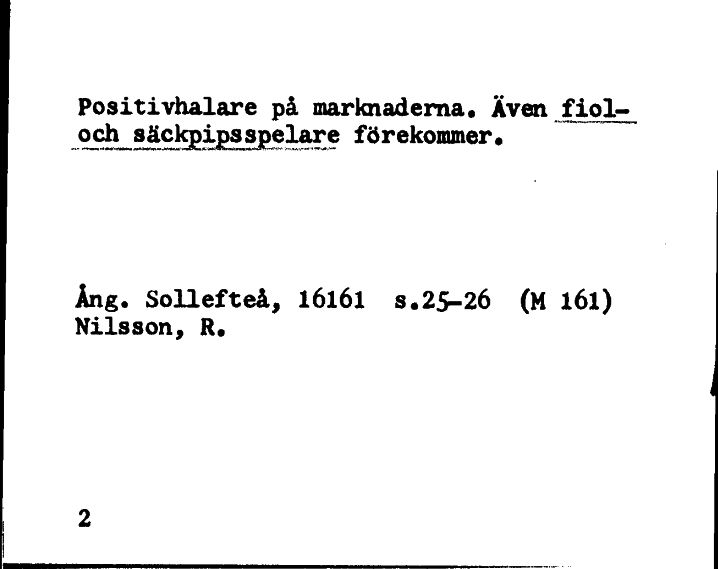 Positivhalare på marknaderna. Även fiol- och säckpipsspelare förekommer.

Ång. Sollefteå, 16161 s.25-26 (M 161)
Nilsson, R.

2